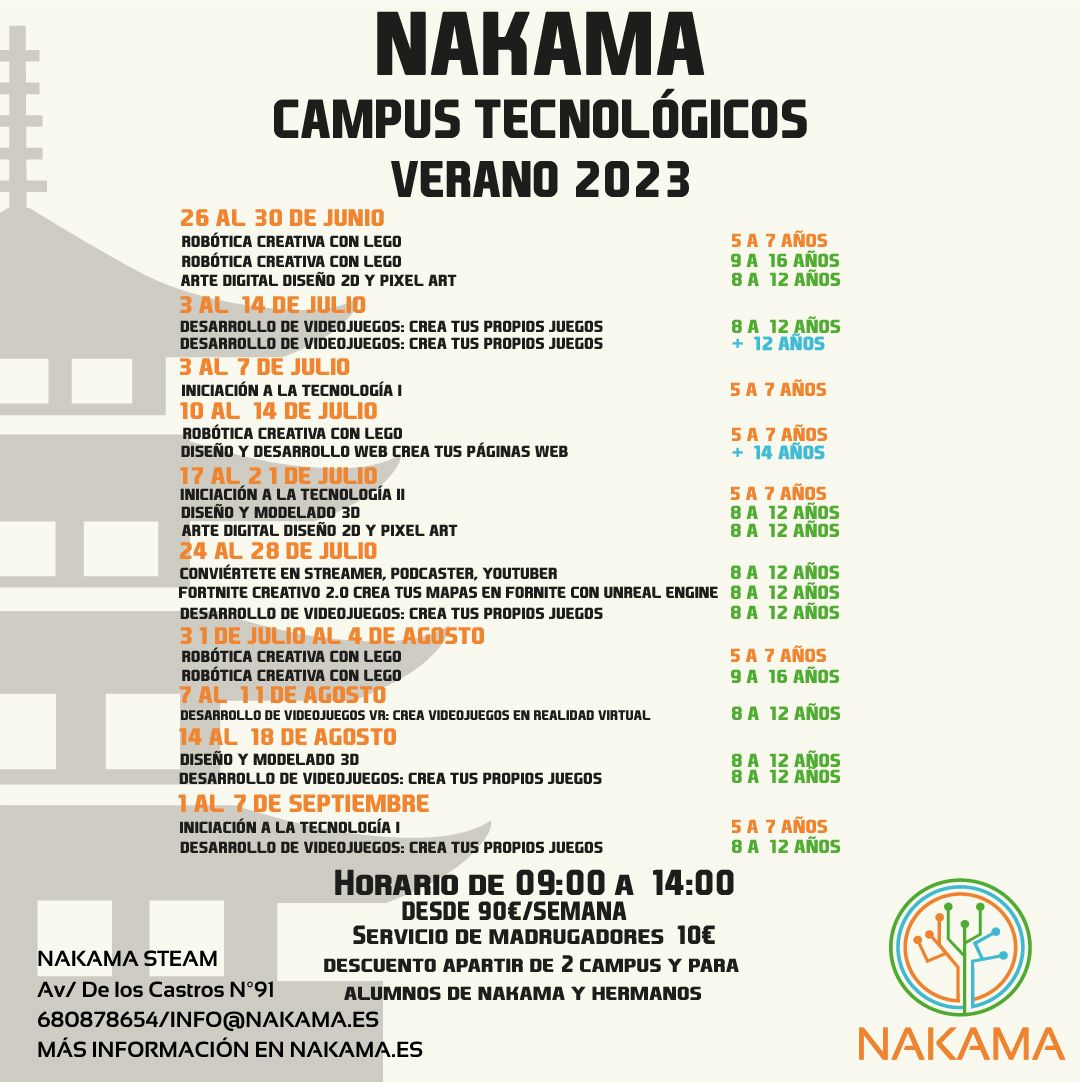 NAKAMA
CAMPUS TECNOLÓGICOS
VERANO 2023

26 AL 30 DE JUNIO
ROBÓTICA CREATIVA CON LEGO 5 A 7 AÑOS
ROBÓTICA CREATIVA CON LEGO 9 A 16 AÑOS
ARTE DIGITAL DISEÑO 2D Y PIXEL ART 8 A 12 AÑOS

3 AL 14 DE JULIO
DESARROLLO DE VIDEOJUEGOS: CREA TUS PROPIOS JUEGOS 8 A 12 AÑOS
DESARROLLO DE VIDEOJUEGOS: CREA TUS PROPIOS JUEGOS + 12 AÑOS

3 AL 7 DE JULIO
INICIACIÓN A LA TECNOLOGÍA I 5 A 7 AÑOS

10 AL 14 DE JULIO
ROBÓTICA CREATIVA CON LEGO 5 A 7 AÑOS
DISEÑO Y DESARROLLO WEB CREA TUS PÁGINAS WEB + 14 AÑOS

17 AL 21 DE JULIO
INICIACIÓN A LA TECNOLOGÍA II 5 A 7 AÑOS
DISEÑO Y MODELADO 3D 8 A 12 AÑOS
ARTE DIGITAL DISEÑO 2D Y PIXEL ART 8 A 12 AÑOS

24 AL 28 DE JULIO
CONVIÉRTETE EN STREAMER, PODCASTER, YOUTUBER 8 A 12 AÑOS
FORTNITE CREATIVO 2.0 CREA TUS MAPAS EN FORNITE CON UNREAL ENGINE 8 A 12 AÑOS
DESARROLLO DE VIDEOJUEGOS: CREA TUS PROPIOS JUEGOS 8 A 12 AÑOS

31 DE JULIO AL 4 DE AGOSTO
ROBÓTICA CREATIVA CON LEGO 5 A 7 AÑOS
ROBÓTICA CREATIVA CON LEGO 9 A 16 AÑOS

7 AL 11 DE AGOSTO
DESARROLLO DE VIDEOJUEGOS VR: CREA VIDEOJUEGOS EN REALIDAD VIRTUAL 8 A 12 AÑOS

14 AL 18 DE AGOSTO
DISEÑO Y MODELADO 3D 8 A 12 AÑOS
DESARROLLO DE VIDEOJUEGOS: CREA TUS PROPIOS JUEGOS 8 A 12 AÑOS

1 AL 7 DE SEPTIEMBRE
INICIACIÓN A LA TECNOLOGÍA I 5 A 7 AÑOS
DESARROLLO DE VIDEOJUEGOS: CREA TUS PROPIOS JUEGOS 8 A 12 AÑOS

HORARIO DE 09:00 A 14:00
DESDE 90€/SEMANA
SERVICIO DE MADRUGADORES 10€
DESCUENTO APARTIR DE 2 CAMPUS Y PARA ALUMNOS DE NAKAMA Y HERMANOS

NAKAMA STEAM
Av/ De los Castros N°91
680878654/INFO@NAKAMA.ES
MÁS INFORMACIÓN EN NAKAMA.ES

NAKAMA